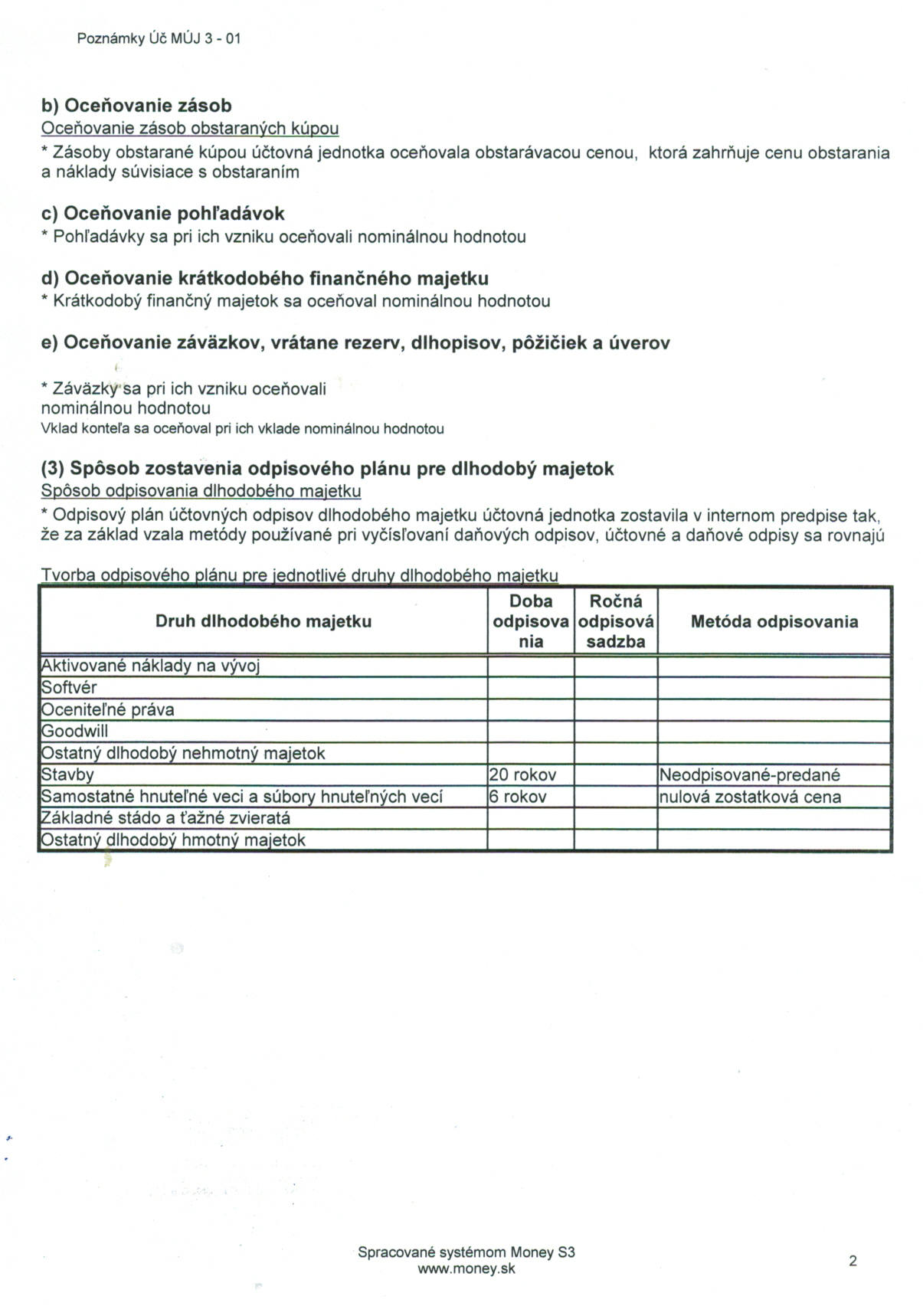 Poznámky Úč MÚJ 3 - 01

b) Oceňovanie zásob
Oceňovanie zásob obstaraných kúpou
* Zásoby obstarané kúpou účtovná jednotka oceňovala obstarávacou cenou, ktorá zahrňuje cenu obstarania a náklady súvisiace s obstaraním

c) Oceňovanie pohľadávok
* Pohľadávky sa pri ich vzniku oceňovali nominálnou hodnotou

d) Oceňovanie krátkodobého finančného majetku
* Krátkodobý finančný majetok sa oceňoval nominálnou hodnotou

e) Oceňovanie záväzkov, vrátane rezerv, dlhopisov, pôžičiek a úverov

* Záväzky sa pri ich vzniku oceňovali nominálnou hodnotou
Vklad konteľa sa oceňoval pri ich vklade nominálnou hodnotou

(3) Spôsob zostavenia odpisového plánu pre dlhodobý majetok
Spôsob odpisovania dlhodobého majetku
* Odpisový plán účtovných odpisov dlhodobého majetku účtovná jednotka zostavila v internom predpise tak, že za základ vzala metódy používané pri vyčísľovaní daňových odpisov, účtovné a daňové odpisy sa rovnajú

Tvorba odpisového plánu pre jednotlivé druhy dlhodobého majetku

| Druh dlhodobého majetku | Doba odpisovania | Ročná odpisová sadzba | Metóda odpisovania |
|---|---|---|---|
| Aktivované náklady na vývoj | | | |
| Softvér | | | |
| Oceniteľné práva | | | |
| Goodwill | | | |
| Ostatný dlhodobý nehmotný majetok | | | |
| Stavby | 20 rokov | | Neodpisované-predané |
| Samostatné hnuteľné veci a súbory hnuteľných vecí | 6 rokov | | nulová zostatková cena |
| Základné stádo a ťažné zvieratá | | | |
| Ostatný dlhodobý hmotný majetok | | | |

Spracované systémom Money S3
www.money.sk

2